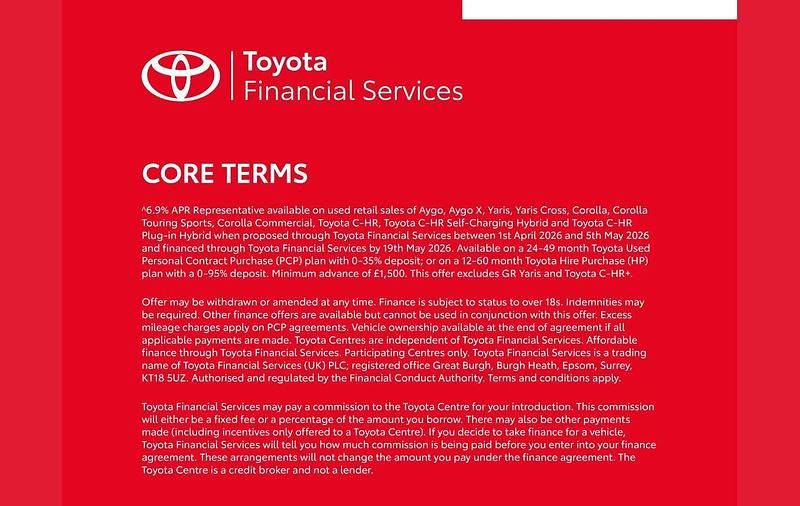 Toyota
Financial Services

CORE TERMS

^6.9% APR Representative available on used retail sales of Aygo, Aygo X, Yaris, Yaris Cross, Corolla, Corolla Touring Sports, Corolla Commercial, Toyota C-HR, Toyota C-HR Self-Charging Hybrid and Toyota C-HR Plug-in Hybrid when proposed through Toyota Financial Services between 1st April 2026 and 5th May 2026 and financed through Toyota Financial Services by 19th May 2026. Available on a 24-49 month Toyota Used Personal Contract Purchase (PCP) plan with 0-35% deposit; or on a 12-60 month Toyota Hire Purchase (HP) plan with a 0-95% deposit. Minimum advance of £1,500. This offer excludes GR Yaris and Toyota C-HR+.

Offer may be withdrawn or amended at any time. Finance is subject to status to over 18s. Indemnities may be required. Other finance offers are available but cannot be used in conjunction with this offer. Excess mileage charges apply on PCP agreements. Vehicle ownership available at the end of agreement if all applicable payments are made. Toyota Centres are independent of Toyota Financial Services. Affordable finance through Toyota Financial Services. Participating Centres only. Toyota Financial Services is a trading name of Toyota Financial Services (UK) PLC; registered office Great Burgh, Burgh Heath, Epsom, Surrey, KT18 5UZ. Authorised and regulated by the Financial Conduct Authority. Terms and conditions apply.

Toyota Financial Services may pay a commission to the Toyota Centre for your introduction. This commission will either be a fixed fee or a percentage of the amount you borrow. There may also be other payments made (including incentives only offered to a Toyota Centre). If you decide to take finance for a vehicle, Toyota Financial Services will tell you how much commission is being paid before you enter into your finance agreement. These arrangements will not change the amount you pay under the finance agreement. The Toyota Centre is a credit broker and not a lender.